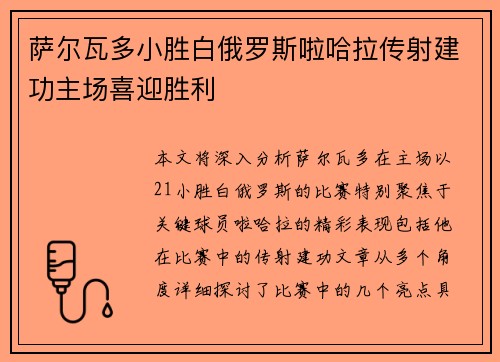 萨尔瓦多小胜白俄罗斯啦哈拉传射建功主场喜迎胜利

本文将深入分析萨尔瓦多在主场以21小胜白俄罗斯的比赛特别聚焦于关键球员啦哈拉的精彩表现包括他在比赛中的传射建功文章从多个角度详细探讨了比赛中的几个亮点具